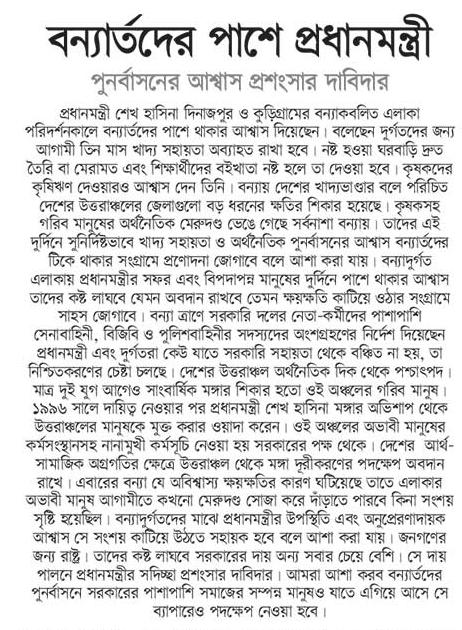 বন্যার্তদের পাশে প্রধানমন্ত্রী

পুনর্বাসনের আশ্বাস প্রশংসার দাবিদার

প্রধানমন্ত্রী শেখ হাসিনা দিনাজপুর ও কুড়িগ্রামের বন্যাকবলিত এলাকা পরিদর্শনকালে বন্যার্তদের পাশে থাকার আশ্বাস দিয়েছেন। বলেছেন দুর্গতদের জন্য আগামী তিন মাস খাদ্য সহায়তা অব্যাহত রাখা হবে। নষ্ট হওয়া ঘরবাড়ি দ্রুত তৈরি বা মেরামত এবং শিক্ষার্থীদের বইখাতা নষ্ট হলে তা দেওয়া হবে। কৃষকদের কৃষিঋণ দেওয়ারও আশ্বাস দেন তিনি। বন্যায় দেশের খাদ্যভাণ্ডার বলে পরিচিত দেশের উত্তরাঞ্চলের জেলাগুলো বড় ধরনের ক্ষতির শিকার হয়েছে। কৃষকসহ গরিব মানুষের অর্থনৈতিক মেরুদণ্ড ভেঙে গেছে সর্বনাশা বন্যায়। তাদের এই দুর্দিনে সুনির্দিষ্টভাবে খাদ্য সহায়তা ও অর্থনৈতিক পুনর্বাসনের আশ্বাস বন্যার্তদের টিকে থাকার সংগ্রামে প্রণোদনা জোগাবে বলে আশা করা যায়। বন্যাদুর্গত এলাকায় প্রধানমন্ত্রীর সফর এবং বিপদাপন্ন মানুষের দুর্দিনে পাশে থাকার আশ্বাস তাদের কষ্ট লাঘবে যেমন অবদান রাখবে তেমন ক্ষয়ক্ষতি কাটিয়ে ওঠার সংগ্রামে সাহস জোগাবে। বন্যা ত্রাণে সরকারি দলের নেতা-কর্মীদের পাশাপাশি সেনাবাহিনী, বিজিবি ও পুলিশবাহিনীর সদস্যদের অংশগ্রহণের নির্দেশ দিয়েছেন প্রধানমন্ত্রী এবং দুর্গতরা কেউ যাতে সরকারি সহায়তা থেকে বঞ্চিত না হয়, তা নিশ্চিতকরণের চেষ্টা চলছে। দেশের উত্তরাঞ্চল অর্থনৈতিক দিক থেকে পশ্চাৎপদ। মাত্র দুই যুগ আগেও সাংবার্ষিক মঙ্গার শিকার হতো ওই অঞ্চলের গরিব মানুষ। ১৯৯৬ সালে দায়িত্ব নেওয়ার পর প্রধানমন্ত্রী শেখ হাসিনা মঙ্গার অভিশাপ থেকে উত্তরাঞ্চলের মানুষকে মুক্ত করার ওয়াদা করেন। ওই অঞ্চলের অভাবী মানুষের কর্মসংস্থানসহ নানামুখী কর্মসূচি নেওয়া হয় সরকারের পক্ষ থেকে। দেশের আর্থ-সামাজিক অগ্রগতির ক্ষেত্রে উত্তরাঞ্চল থেকে মঙ্গা দূরীকরণের পদক্ষেপ অবদান রাখে। এবারের বন্যা যে অবিশ্বাস্য ক্ষয়ক্ষতির কারণ ঘটিয়েছে তাতে এলাকার অভাবী মানুষ আগামীতে কখনো মেরুদণ্ড সোজা করে দাঁড়াতে পারবে কিনা সংশয় সৃষ্টি হয়েছিল। বন্যাদুর্গতদের মাঝে প্রধানমন্ত্রীর উপস্থিতি এবং অনুপ্রেরণাদায়ক আশ্বাস সে সংশয় কাটিয়ে উঠতে সহায়ক হবে বলে আশা করা যায়। জনগণের জন্য রাষ্ট্র। তাদের কষ্ট লাঘবে সরকারের দায় অন্য সবার চেয়ে বেশি। সে দায় পালনে প্রধানমন্ত্রীর সদিচ্ছা প্রশংসার দাবিদার। আমরা আশা করব বন্যার্তদের পুনর্বাসনে সরকারের পাশাপাশি সমাজের সম্পন্ন মানুষও যাতে এগিয়ে আসে সে ব্যাপারেও পদক্ষেপ নেওয়া হবে।